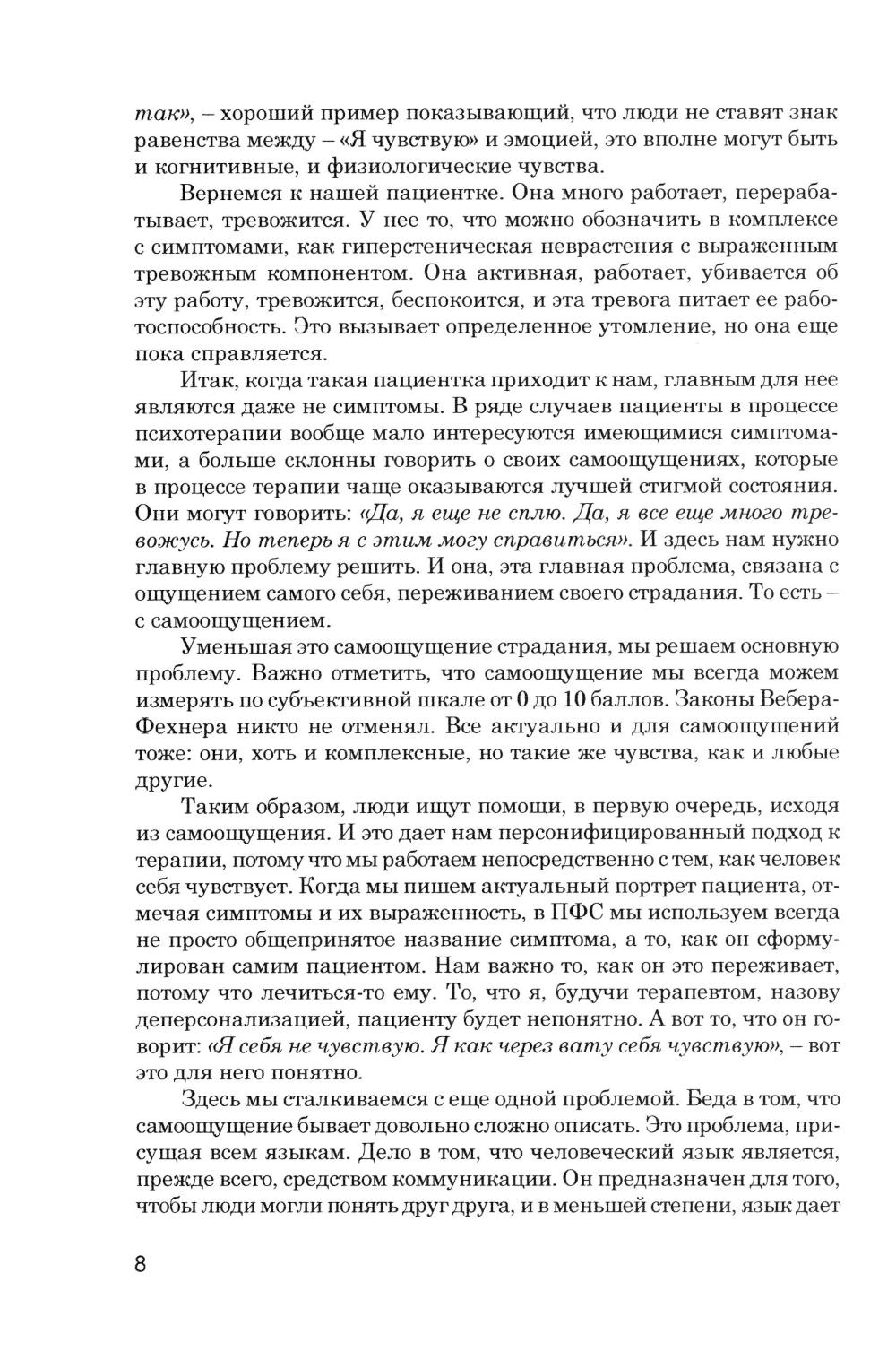 так», – хороший пример показывающий, что люди не ставят знак равенства между – «Я чувствую» и эмоцией, это вполне могут быть и когнитивные, и физиологические чувства.

Вернемся к нашей пациентке. Она много работает, перерабатывает, тревожится. У нее то, что можно обозначить в комплексе с симптомами, как гиперстеническая неврастения с выраженным тревожным компонентом. Она активная, работает, убивается об эту работу, тревожится, беспокоится, и эта тревога питает ее работоспособность. Это вызывает определенное утомление, но она еще пока справляется.

Итак, когда такая пациентка приходит к нам, главным для нее являются даже не симптомы. В ряде случаев пациенты в процессе психотерапии вообще мало интересуются имеющимися симптомами, а больше склонны говорить о своих самоощущениях, которые в процессе терапии чаще оказываются лучшей стигмой состояния. Они могут говорить: «Да, я еще не сплю. Да, я все еще много тревожусь. Но теперь я с этим могу справиться». И здесь нам нужно главную проблему решить. И она, эта главная проблема, связана с ощущением самого себя, переживанием своего страдания. То есть – с самоощущением.

Уменьшая это самоощущение страдания, мы решаем основную проблему. Важно отметить, что самоощущение мы всегда можем измерять по субъективной шкале от 0 до 10 баллов. Законы Вебера-Фехнера никто не отменял. Все актуально и для самоощущений тоже: они, хоть и комплексные, но такие же чувства, как и любые другие.

Таким образом, люди ищут помощи, в первую очередь, исходя из самоощущения. И это дает нам персонифицированный подход к терапии, потому что мы работаем непосредственно с тем, как человек себя чувствует. Когда мы пишем актуальный портрет пациента, отмечая симптомы и их выраженность, в ПФС мы используем всегда не просто общепринятое название симптома, а то, как он сформулирован самим пациентом. Нам важно то, как он это переживает, потому что лечиться-то ему. То, что я, будучи терапевтом, назову деперсонализацией, пациенту будет непонятно. А вот то, что он говорит: «Я себя не чувствую. Я как через вату себя чувствую», – вот это для него понятно.

Здесь мы сталкиваемся с еще одной проблемой. Беда в том, что самоощущение бывает довольно сложно описать. Это проблема, присущая всем языкам. Дело в том, что человеческий язык является, прежде всего, средством коммуникации. Он предназначен для того, чтобы люди могли понять друг друга, и в меньшей степени, язык дает

8